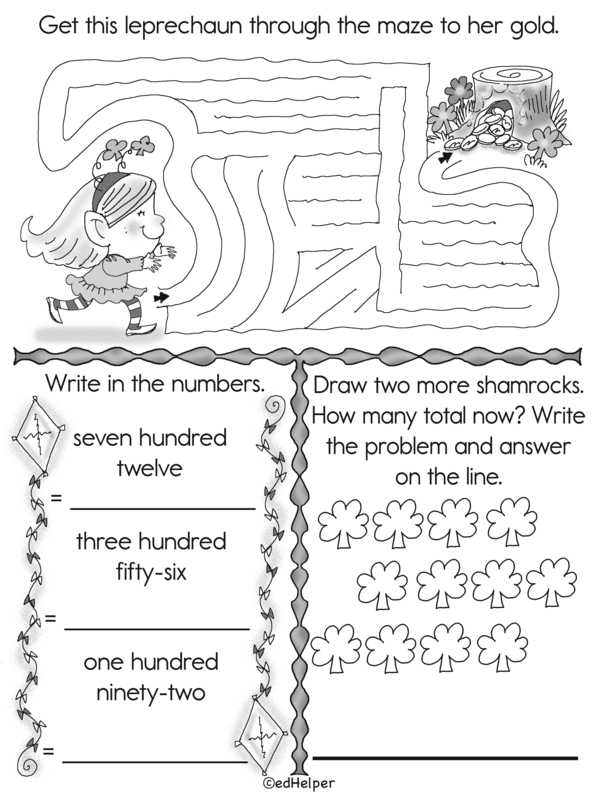 Get this leprechaun through the maze to her gold.

Write in the numbers.

seven hundred twelve

= ____

three hundred fifty-six

= ____

one hundred ninety-two

= ____

Draw two more shamrocks. How many total now? Write the problem and answer on the line.

____

©edHelper